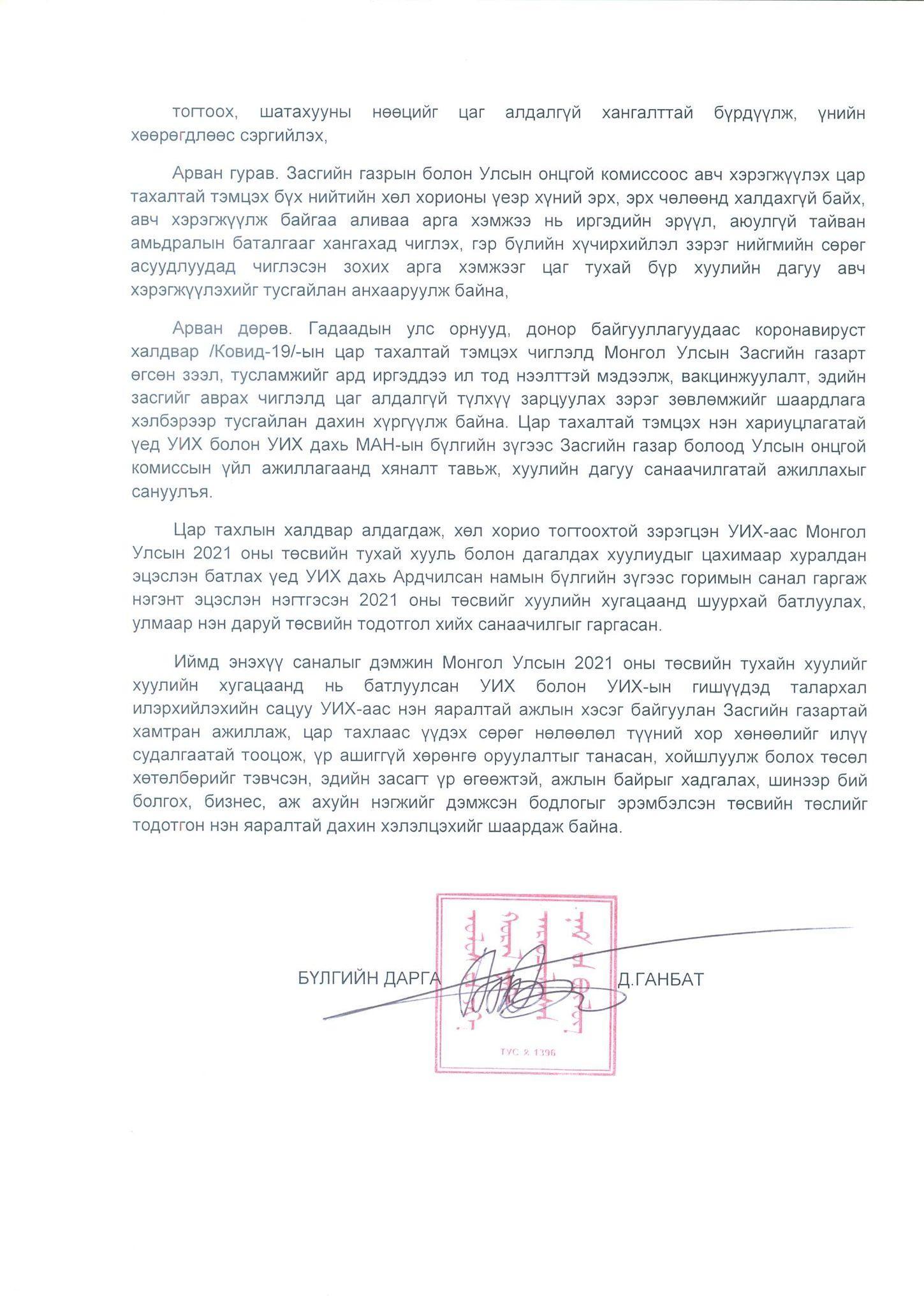 тогтоох, шатахууны нөөцийг цаг алдалгүй хангалттай бүрдүүлж, үнийн хөөрөгдлөөс сэргийлэх,

Арван гурав. Засгийн газрын болон Улсын онцгой комиссоос авч хэрэгжүүлэх цар тахалтай тэмцэх бүх нийтийн хөл хорионы үеэр хүний эрх, эрх чөлөөнд халдахгүй байх, авч хэрэгжүүлж байгаа аливаа арга хэмжээ нь иргэдийн эрүүл, аюулгүй тайван амьдралын баталгааг хангахад чиглэх, гэр бүлийн хүчирхийлэл зэрэг нийгмийн сөрөг асуудлуудад чиглэсэн зохих арга хэмжээг цаг тухай бүр хуулийн дагуу авч хэрэгжүүлэхийг тусгайлан анхааруулж байна,

Арван дөрөв. Гадаадын улс орнууд, донор байгууллагуудаас коронавируст халдвар /Ковид-19/-ын цар тахалтай тэмцэх чиглэлд Монгол Улсын Засгийн газарт өгсөн зээл, тусламжийг ард иргэддээ ил тод нээлттэй мэдээлж, вакцинжуулалт, эдийн засгийг аврах чиглэлд цаг алдалгүй түлхүү зарцуулах зэрэг зөвлөмжийг шаардлага хэлбэрээр тусгайлан дахин хүргүүлж байна. Цар тахалтай тэмцэх нэн хариуцлагатай үед УИХ болон УИХ дахь МАН-ын бүлгийн зүгээс Засгийн газар болоод Улсын онцгой комиссын үйл ажиллагаанд хяналт тавьж, хуулийн дагуу санаачилгатай ажиллахыг сануулъя.

Цар тахлын халдвар алдагдаж, хөл хорио тогтоохтой зэрэгцэн УИХ-аас Монгол Улсын 2021 оны төсвийн тухай хууль болон дагалдах хуулиудыг цахимаар хуралдан эцэслэн батлах үед УИХ дахь Ардчилсан намын бүлгийн зүгээс горимын санал гаргаж нэгэнт эцэслэн нэгтгэсэн 2021 оны төсвийг хуулийн хугацаанд шуурхай батлуулах, улмаар нэн даруй төсвийн тодотгол хийх санаачилгыг гаргасан.

Иймд энэхүү саналыг дэмжин Монгол Улсын 2021 оны төсвийн тухайн хуулийг хуулийн хугацаанд нь батлуулсан УИХ болон УИХ-ын гишүүдэд талархал илэрхийлэхийн сацуу УИХ-аас нэн яаралтай ажлын хэсэг байгуулан Засгийн газартай хамтран ажиллаж, цар тахлаас үүдэх сөрөг нөлөөлөл түүний хор хөнөөлийг илүү судалгаатай тооцож, үр ашиггүй хөрөнгө оруулалтыг танасан, хойшлуулж болох төсөл хөтөлбөрийг тэвчсэн, эдийн засагт үр өгөөжтэй, ажлын байрыг хадгалах, шинээр бий болгох, бизнес, аж ахуйн нэгжийг дэмжсэн бодлогыг эрэмбэлсэн төсвийн төслийг тодотгон нэн яаралтай дахин хэлэлцэхийг шаардаж байна.

БҮЛГИЙН ДАРГА Д.ГАНБАТ

ТУС № 1396